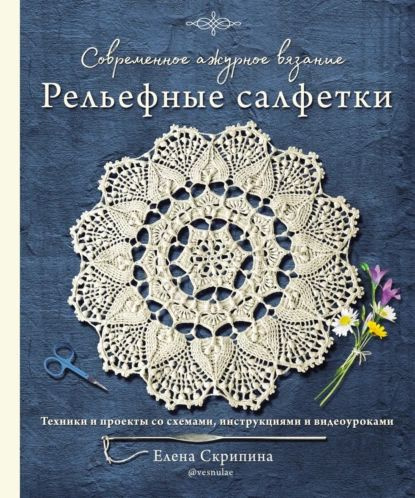 Современное ажурное вязание
Рельефные салфетки

Техники и проекты со схемами, инструкциями и видеоуроками

Елена Скрипина
@vesnulae